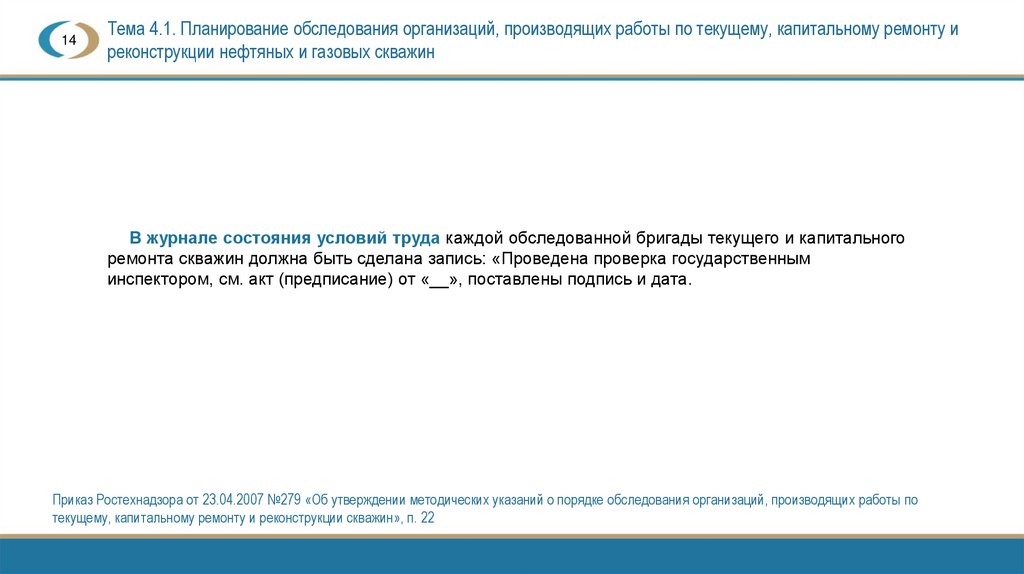 14

Тема 4.1. Планирование обследования организаций, производящих работы по текущему, капитальному ремонту и реконструкции нефтяных и газовых скважин

В журнале состояния условий труда каждой обследованной бригады текущего и капитального ремонта скважин должна быть сделана запись: «Проведена проверка государственным инспектором, см. акт (предписание) от «__», поставлены подпись и дата.

Приказ Ростехнадзора от 23.04.2007 №279 «Об утверждении методических указаний о порядке обследования организаций, производящих работы по текущему, капитальному ремонту и реконструкции скважин», п. 22